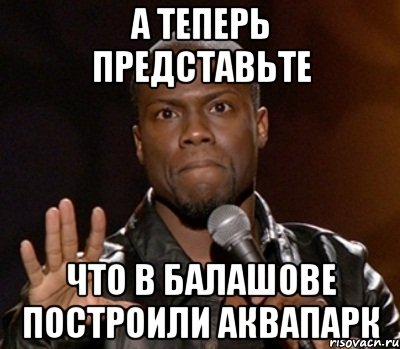 А ТЕПЕРЬ ПРЕДСТАВЬТЕ

ЧТО В БАЛАШОВЕ ПОСТРОИЛИ АКВАПАРК

risovacn.ru